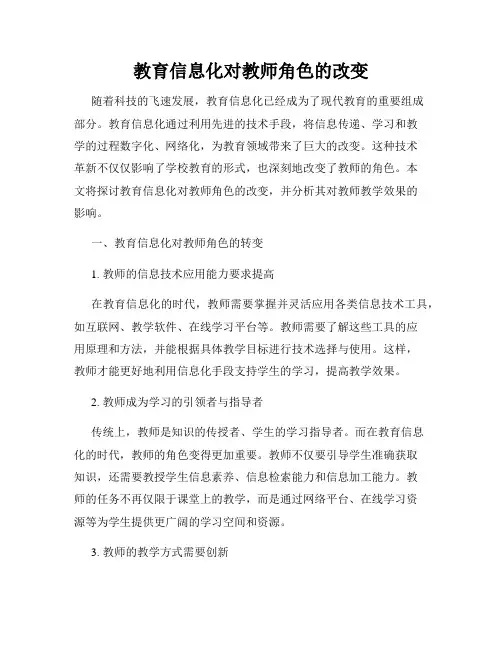 教育信息化对教师角色的改变

随着科技的飞速发展，教育信息化已经成为了现代教育的重要组成部分。教育信息化通过利用先进的技术手段，将信息传递、学习和教学的过程数字化、网络化，为教育领域带来了巨大的改变。这种技术革新不仅仅影响了学校教育的形式，也深刻地改变了教师的角色。本文将探讨教育信息化对教师角色的改变，并分析其对教师教学效果的影响。

一、教育信息化对教师角色的转变

1. 教师的信息技术应用能力要求提高

在教育信息化的时代，教师需要掌握并灵活应用各类信息技术工具，如互联网、教学软件、在线学习平台等。教师需要了解这些工具的应用原理和方法，并能根据具体教学目标进行技术选择与使用。这样，教师才能更好地利用信息化手段支持学生的学习，提高教学效果。

2. 教师成为学习的引领者与指导者

传统上，教师是知识的传授者、学生的学习指导者。而在教育信息化的时代，教师的角色变得更加重要。教师不仅要引导学生准确获取知识，还需要教授学生信息素养、信息检索能力和信息加工能力。教师的任务不再仅限于课堂上的教学，而是通过网络平台、在线学习资源等为学生提供更广阔的学习空间和资源。

3. 教师的教学方式需要创新